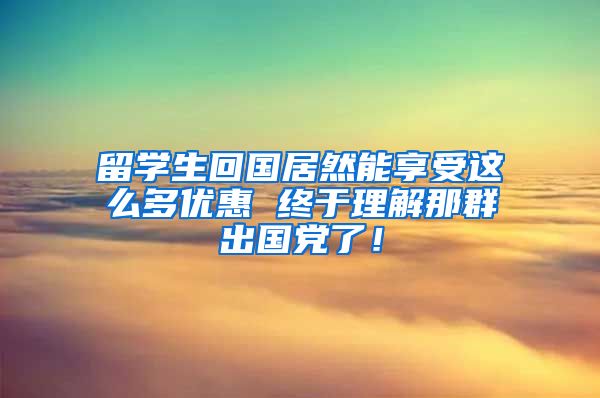 留学生回国居然能享受这么多优惠 终于理解那群出国党了！